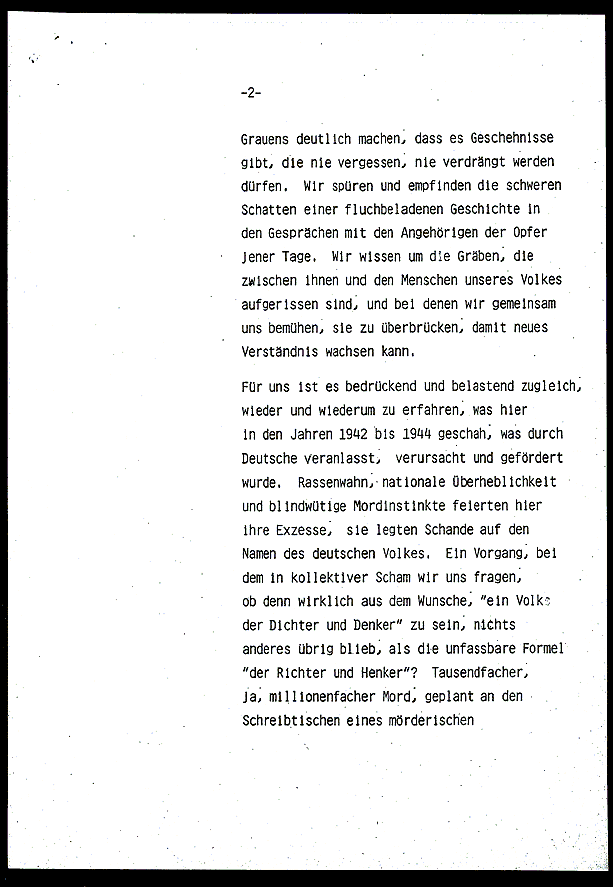 -2-

Grauens deutlich machen, dass es Geschehnisse gibt, die nie vergessen, nie verdrängt werden dürfen. Wir spüren und empfinden die schweren Schatten einer fluchbeladenen Geschichte in den Gesprächen mit den Angehörigen der Opfer jener Tage. Wir wissen um die Gräben, die zwischen ihnen und den Menschen unseres Volkes aufgerissen sind, und bei denen wir gemeinsam uns bemühen, sie zu überbrücken, damit neues Verständnis wachsen kann.

Für uns ist es bedrückend und belastend zugleich, wieder und wiederum zu erfahren, was hier in den Jahren 1942 bis 1944 geschah, was durch Deutsche veranlasst, verursacht und gefördert wurde. Rassenwahn, nationale Überheblichkeit und blindwütige Mordinstinkte feierten hier ihre Exzesse, sie legten Schande auf den Namen des deutschen Volkes. Ein Vorgang, bei dem in kollektiver Scham wir uns fragen, ob denn wirklich aus dem Wunsche, "ein Volk der Dichter und Denker" zu sein, nichts anderes übrig blieb, als die unfassbare Formel "der Richter und Henker"? Tausendfacher, ja, millionenfacher Mord, geplant an den Schreibtischen eines mörderischen